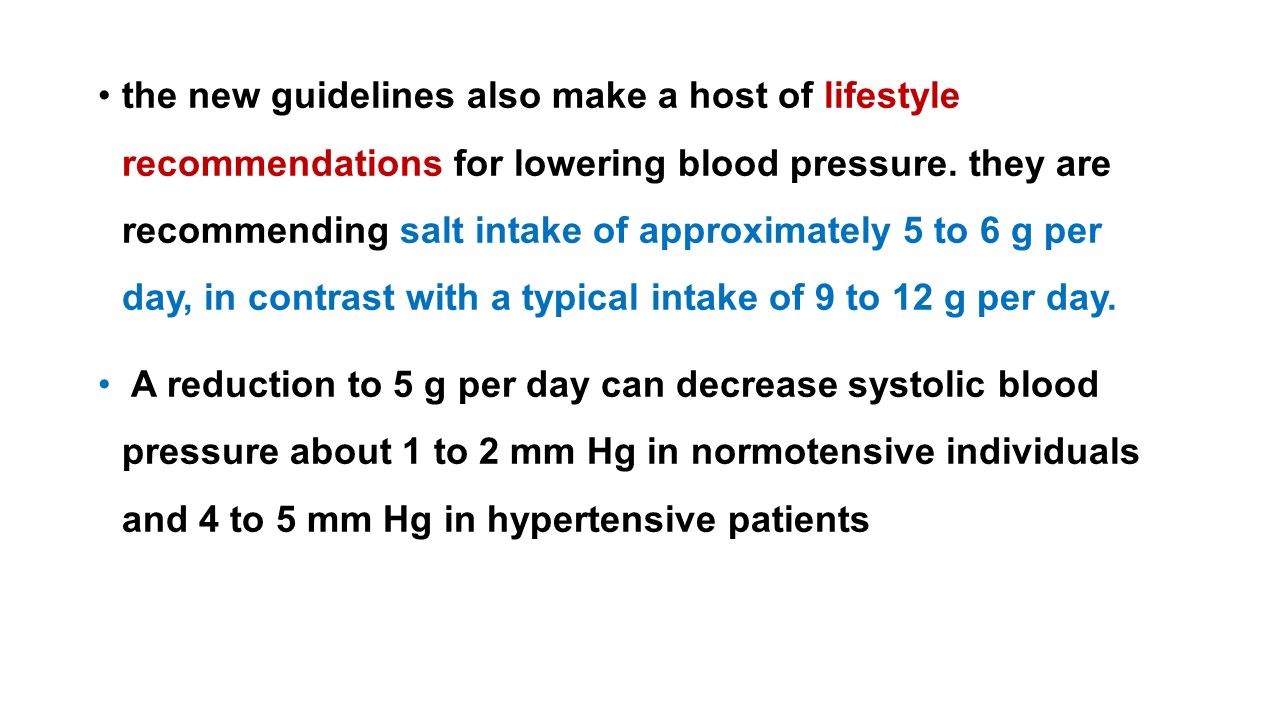 • the new guidelines also make a host of lifestyle recommendations for lowering blood pressure. they are recommending salt intake of approximately 5 to 6 g per day, in contrast with a typical intake of 9 to 12 g per day.

• A reduction to 5 g per day can decrease systolic blood pressure about 1 to 2 mm Hg in normotensive individuals and 4 to 5 mm Hg in hypertensive patients